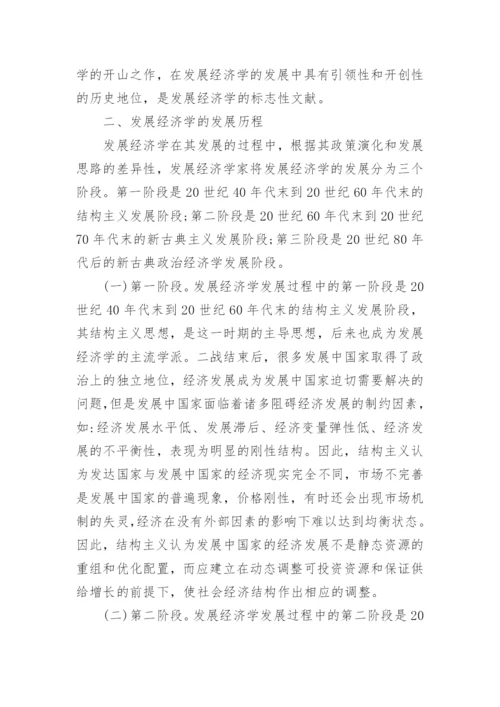 学的开山之作，在发展经济学的发展中具有引领性和开创性的历史地位，是发展经济学的标志性文献。

二、发展经济学的发展历程

发展经济学在其发展的过程中，根据其政策演化和发展思路的差异性，发展经济学家将发展经济学的发展分为三个阶段。第一阶段是20世纪40年代末到20世纪60年代末的结构主义发展阶段;第二阶段是20世纪60年代末到20世纪70年代末的新古典主义发展阶段;第三阶段是20世纪80年代后的新古典政治经济学发展阶段。

(一)第一阶段。发展经济学发展过程中的第一阶段是20世纪40年代末到20世纪60年代末的结构主义发展阶段，其结构主义思想，是这一时期的主导思想，后来也成为发展经济学的主流学派。二战结束后，很多发展中国家取得了政治上的独立地位，经济发展成为发展中国家迫切需要解决的问题，但是发展中国家面临着诸多阻碍经济发展的制约因素，如:经济发展水平低、发展滞后、经济变量弹性低、经济发展的不平衡性，表现为明显的刚性结构。因此，结构主义认为发达国家与发展中国家的经济现实完全不同，市场不完善是发展中国家的普遍现象，价格刚性，有时还会出现市场机制的失灵,经济在没有外部因素的影响下难以达到均衡状态。因此，结构主义认为发展中国家的经济发展不是静态资源的重组和优化配置，而应建立在动态调整可投资资源和保证供给增长的前提下，使社会经济结构作出相应的调整。

(二)第二阶段。发展经济学发展过程中的第二阶段是20